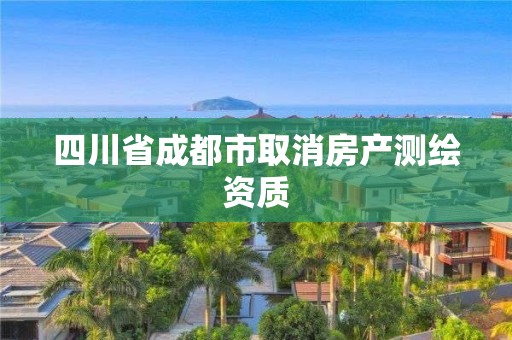 四川省成都市取消房产测绘资质